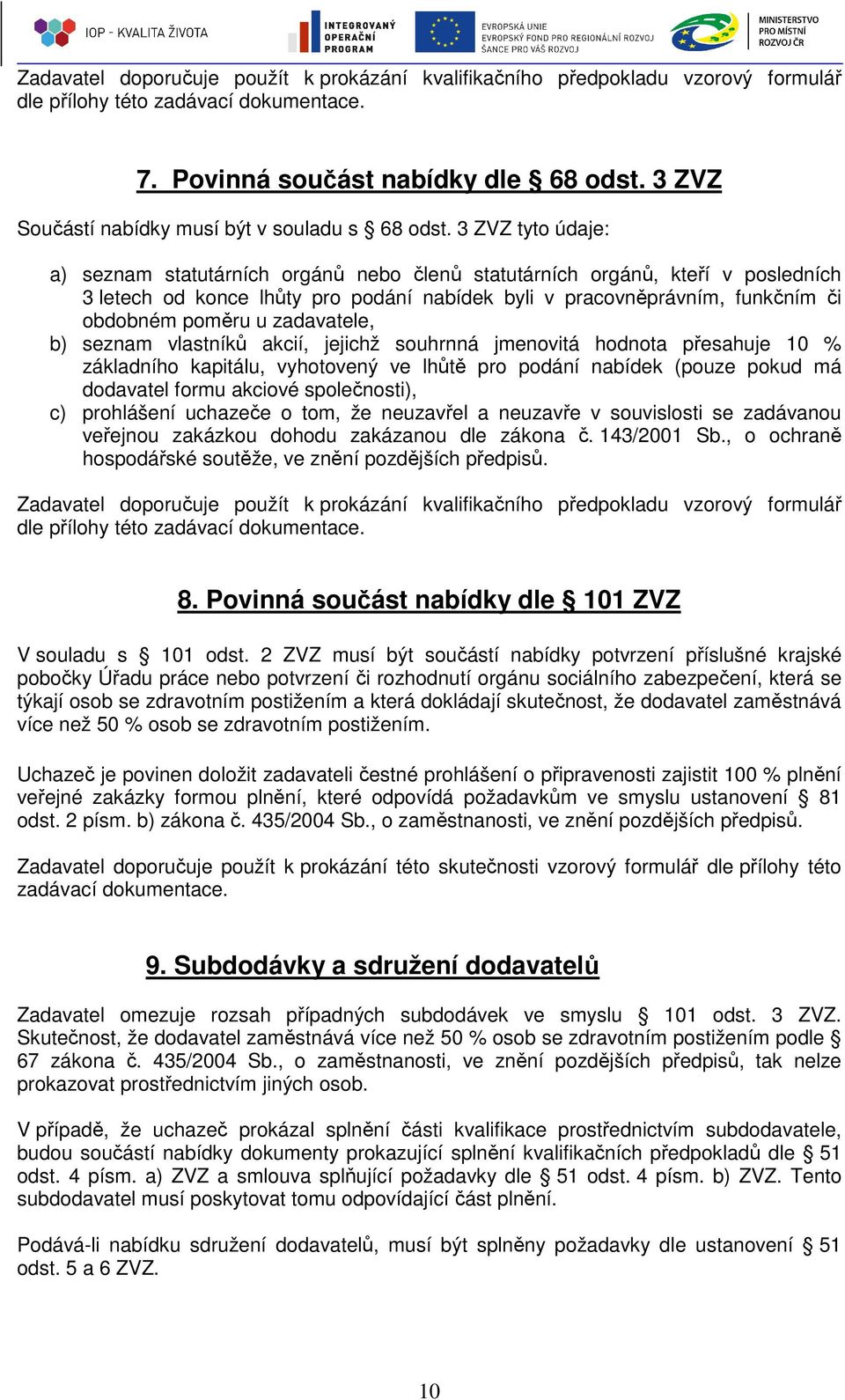 IOP - KVALITA ŽIVOTA

INTEGROVANÝ OPERAČNÍ PROGRAM

EVROPSKÁ UNIE
EVROPSKÝ FOND PRO REGIONÁLNÍ ROZVOJ
ŠANCE PRO VÁŠ ROZVOJ

MINISTERSTVO PRO MÍSTNÍ ROZVOJ ČR

Zadavatel doporučuje použít k prokázání kvalifikačního předpokladu vzorový formulář dle přílohy této zadávací dokumentace.

7. Povinná součást nabídky dle § 68 odst. 3 ZVZ

Součástí nabídky musí být v souladu s § 68 odst. 3 ZVZ tyto údaje:

a) seznam statutárních orgánů nebo členů statutárních orgánů, kteří v posledních 3 letech od konce lhůty pro podání nabídek byli v pracovněprávním, funkčním či obdobném poměru u zadavatele,
b) seznam vlastníků akcií, jejichž souhrnná jmenovitá hodnota přesahuje 10 % základního kapitálu, vyhotovený ve lhůtě pro podání nabídek (pouze pokud má dodavatel formu akciové společnosti),
c) prohlášení uchazeče o tom, že neuzavřel a neuzavře v souvislosti se zadávanou veřejnou zakázkou dohodu zakázanou dle zákona č. 143/2001 Sb., o ochraně hospodářské soutěže, ve znění pozdějších předpisů.

Zadavatel doporučuje použít k prokázání kvalifikačního předpokladu vzorový formulář dle přílohy této zadávací dokumentace.

8. Povinná součást nabídky dle § 101 ZVZ

V souladu s § 101 odst. 2 ZVZ musí být součástí nabídky potvrzení příslušné krajské pobočky Úřadu práce nebo potvrzení či rozhodnutí orgánu sociálního zabezpečení, která se týkají osob se zdravotním postižením a která dokládají skutečnost, že dodavatel zaměstnává více než 50 % osob se zdravotním postižením.

Uchazeč je povinen doložit zadavateli čestné prohlášení o připravenosti zajistit 100 % plnění veřejné zakázky formou plnění, které odpovídá požadavkům ve smyslu ustanovení § 81 odst. 2 písm. b) zákona č. 435/2004 Sb., o zaměstnanosti, ve znění pozdějších předpisů.

Zadavatel doporučuje použít k prokázání této skutečnosti vzorový formulář dle přílohy této zadávací dokumentace.

9. Subdodávky a sdružení dodavatelů

Zadavatel omezuje rozsah případných subdodávek ve smyslu § 101 odst. 3 ZVZ. Skutečnost, že dodavatel zaměstnává více než 50 % osob se zdravotním postižením podle § 67 zákona č. 435/2004 Sb., o zaměstnanosti, ve znění pozdějších předpisů, tak nelze prokazovat prostřednictvím jiných osob.

V případě, že uchazeč prokázal splnění části kvalifikace prostřednictvím subdodavatele, budou součástí nabídky dokumenty prokazující splnění kvalifikačních předpokladů dle § 51 odst. 4 písm. a) ZVZ a smlouva splňující požadavky dle § 51 odst. 4 písm. b) ZVZ. Tento subdodavatel musí poskytovat tomu odpovídající část plnění.

Podává-li nabídku sdružení dodavatelů, musí být splněny požadavky dle ustanovení § 51 odst. 5 a 6 ZVZ.

10